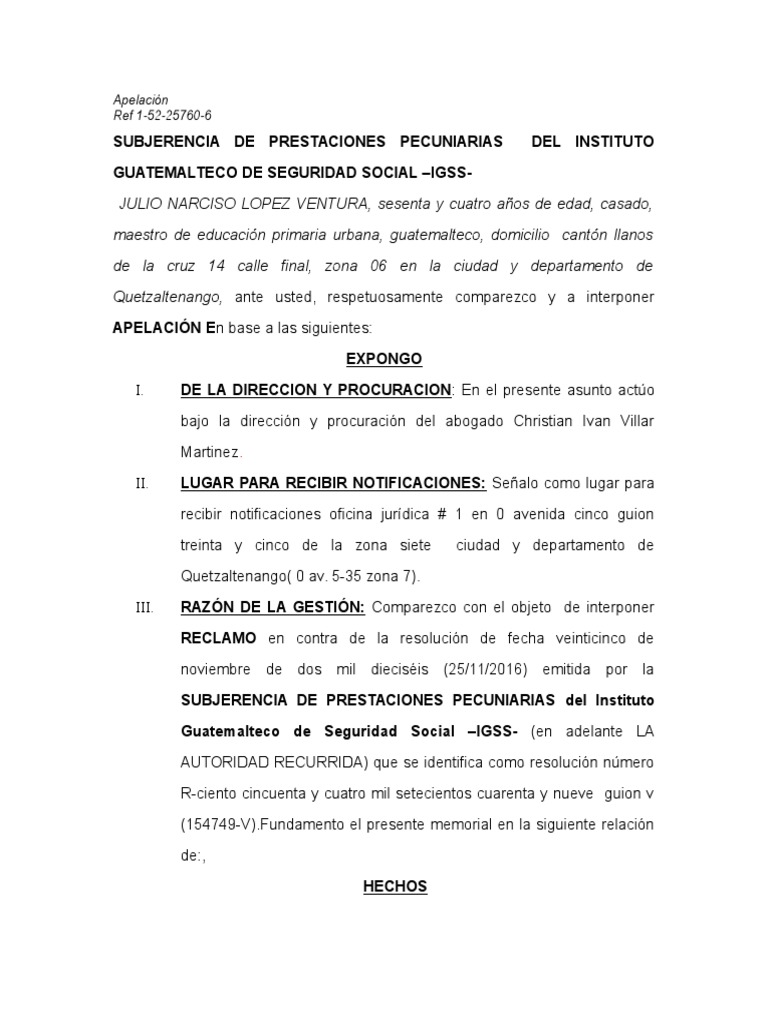 Apelación
Ref 1-52-25760-6

SUBJERENCIA DE PRESTACIONES PECUNIARIAS DEL INSTITUTO GUATEMALTECO DE SEGURIDAD SOCIAL –IGSS-

JULIO NARCISO LOPEZ VENTURA, sesenta y cuatro años de edad, casado, maestro de educación primaria urbana, guatemalteco, domicilio cantón llanos de la cruz 14 calle final, zona 06 en la ciudad y departamento de Quetzaltenango, ante usted, respetuosamente comparezco y a interponer APELACIÓN En base a las siguientes:

EXPONGO

I. DE LA DIRECCION Y PROCURACION: En el presente asunto actúo bajo la dirección y procuración del abogado Christian Ivan Villar Martinez.

II. LUGAR PARA RECIBIR NOTIFICACIONES: Señalo como lugar para recibir notificaciones oficina jurídica # 1 en 0 avenida cinco guion treinta y cinco de la zona siete ciudad y departamento de Quetzaltenango( 0 av. 5-35 zona 7).

III. RAZÓN DE LA GESTIÓN: Comparezco con el objeto de interponer RECLAMO en contra de la resolución de fecha veinticinco de noviembre de dos mil dieciséis (25/11/2016) emitida por la SUBJERENCIA DE PRESTACIONES PECUNIARIAS del Instituto Guatemalteco de Seguridad Social –IGSS- (en adelante LA AUTORIDAD RECURRIDA) que se identifica como resolución número R-ciento cincuenta y cuatro mil setecientos cuarenta y nueve guion v (154749-V).Fundamento el presente memorial en la siguiente relación de:,

HECHOS